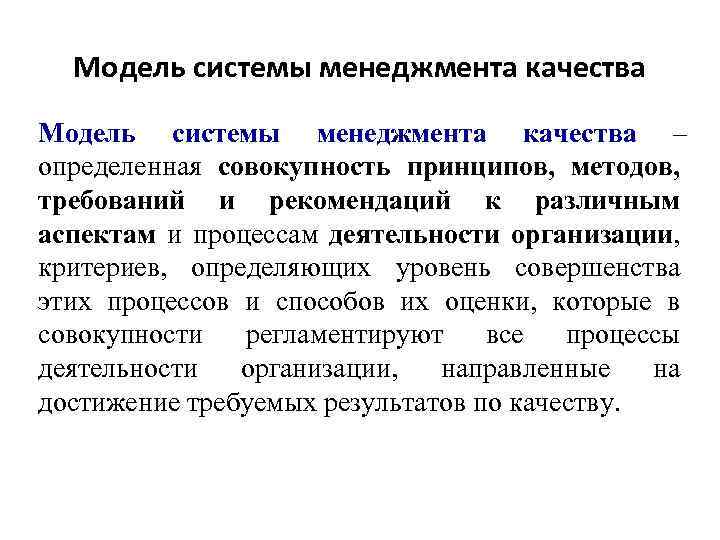 Модель системы менеджмента качества

Модель системы менеджмента качества – определенная совокупность принципов, методов, требований и рекомендаций к различным аспектам и процессам деятельности организации, критериев, определяющих уровень совершенства этих процессов и способов их оценки, которые в совокупности регламентируют все процессы деятельности организации, направленные на достижение требуемых результатов по качеству.